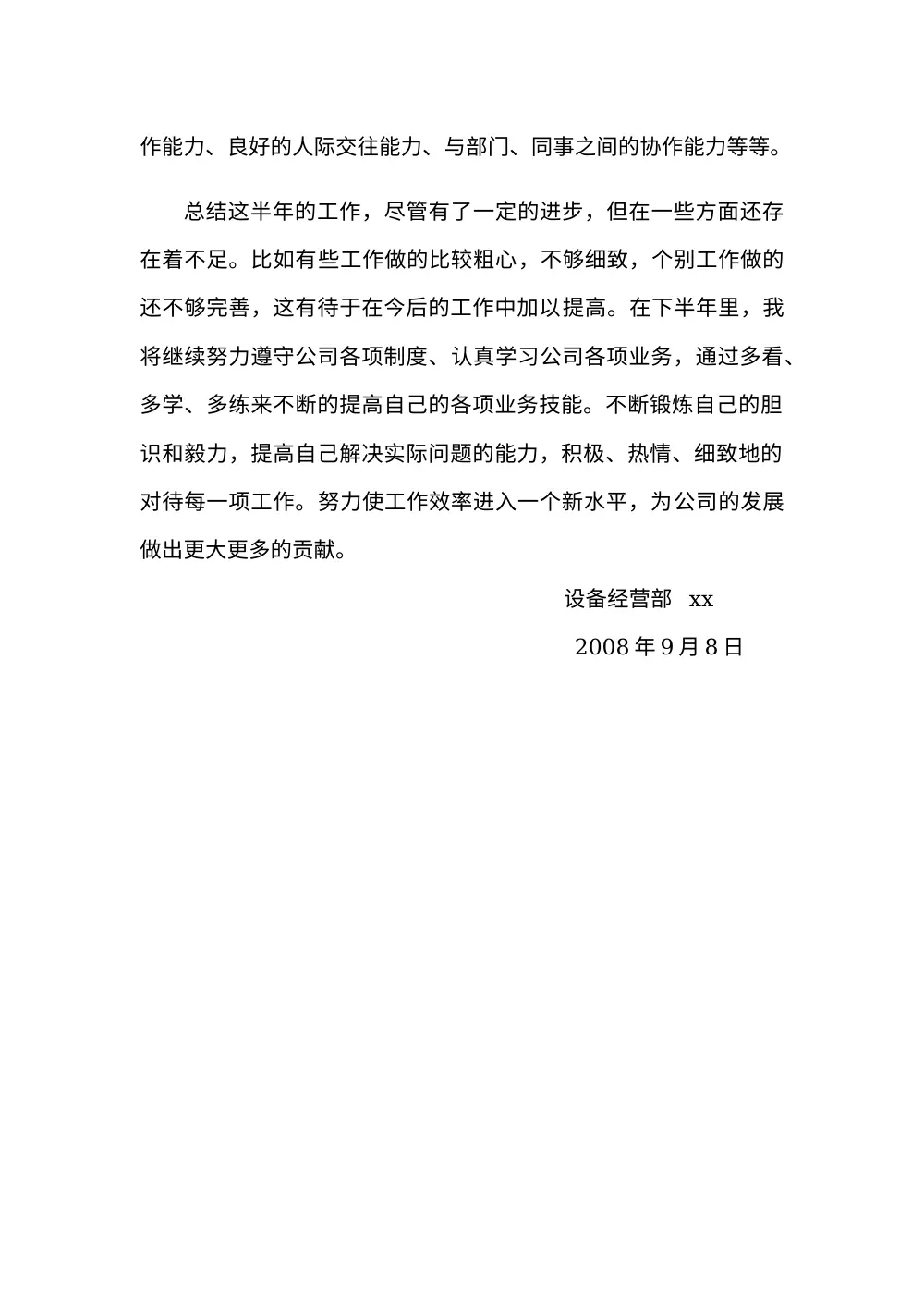 作能力、良好的人际交往能力、与部门、同事之间的协作能力等等。

总结这半年的工作，尽管有了一定的进步，但在一些方面还存在着不足。比如有些工作做的比较粗心，不够细致，个别工作做的还不够完善，这有待于在今后的工作中加以提高。在下半年里，我将继续努力遵守公司各项制度、认真学习公司各项业务，通过多看、多学、多练来不断的提高自己的各项业务技能。不断锻炼自己的胆识和毅力，提高自己解决实际问题的能力，积极、热情、细致地的对待每一项工作。努力使工作效率进入一个新水平，为公司的发展做出更大更多的贡献。

设备经营部 xx

2008 年 9 月 8 日